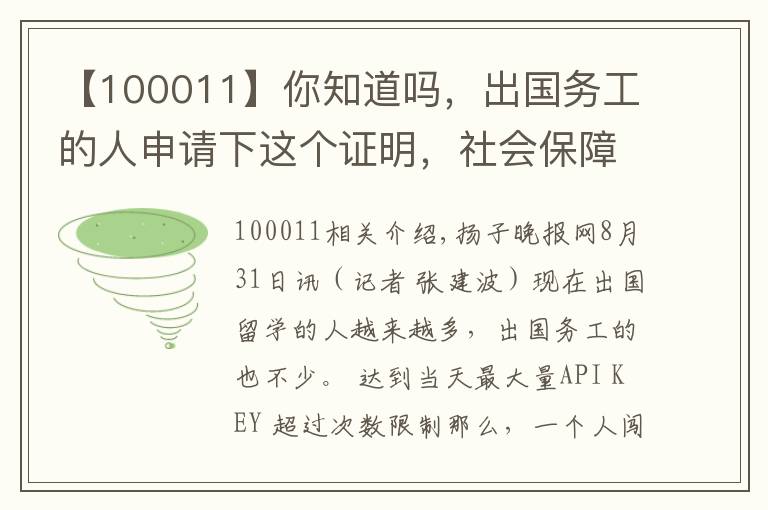 【100011】你知道吗，出国务工的人申请下这个证明，社会保障

100011相关介绍，扬子晚报网8月31日讯（记者 张建波）现在出国留学的人越来越多，出国务工的也不少。 达到当天最大量API KEY 超过次数限制那么，一个人闯